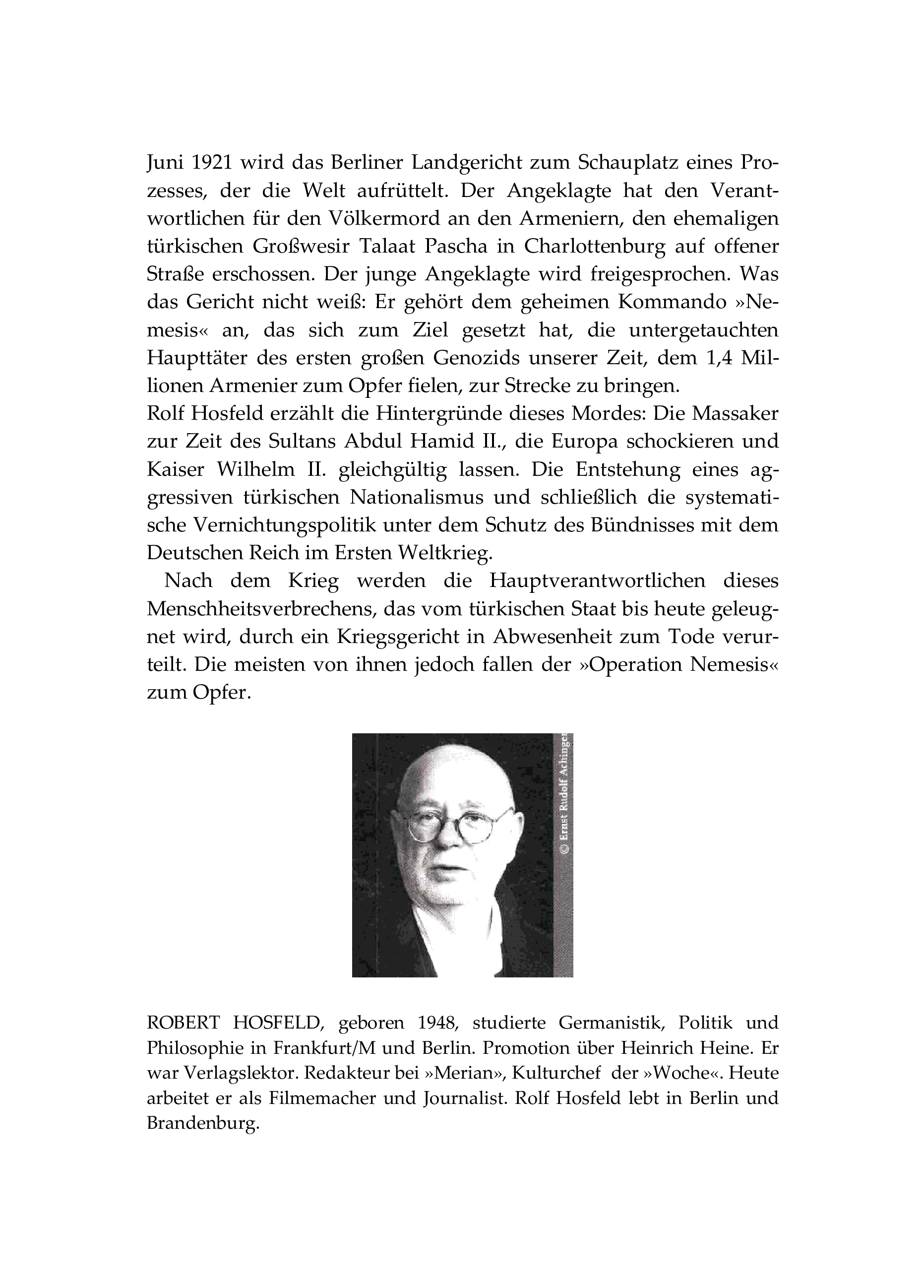 Juni 1921 wird das Berliner Landgericht zum Schauplatz eines Prozesses, der die Welt aufrüttelt. Der Angeklagte hat den Verantwortlichen für den Völkermord an den Armeniern, den ehemaligen türkischen Großwesir Talaat Pascha in Charlottenburg auf offener Straße erschossen. Der junge Angeklagte wird freigesprochen. Was das Gericht nicht weiß: Er gehört dem geheimen Kommando »Nemesis« an, das sich zum Ziel gesetzt hat, die untergetauchten Haupttäter des ersten großen Genozids unserer Zeit, dem 1,4 Millionen Armenier zum Opfer fielen, zur Strecke zu bringen.
Rolf Hosfeld erzählt die Hintergründe dieses Mordes: Die Massaker zur Zeit des Sultans Abdul Hamid II., die Europa schockieren und Kaiser Wilhelm II. gleichgültig lassen. Die Entstehung eines aggressiven türkischen Nationalismus und schließlich die systematische Vernichtungspolitik unter dem Schutz des Bündnisses mit dem Deutschen Reich im Ersten Weltkrieg.

Nach dem Krieg werden die Hauptverantwortlichen dieses Menschheitsverbrechens, das vom türkischen Staat bis heute geleugnet wird, durch ein Kriegsgericht in Abwesenheit zum Tode verurteilt. Die meisten von ihnen jedoch fallen der »Operation Nemesis« zum Opfer.

© Ernst Rudolf Achinger

ROBERT HOSFELD, geboren 1948, studierte Germanistik, Politik und Philosophie in Frankfurt/M und Berlin. Promotion über Heinrich Heine. Er war Verlagslektor. Redakteur bei »Merian», Kulturchef der »Woche«. Heute arbeitet er als Filmemacher und Journalist. Rolf Hosfeld lebt in Berlin und Brandenburg.